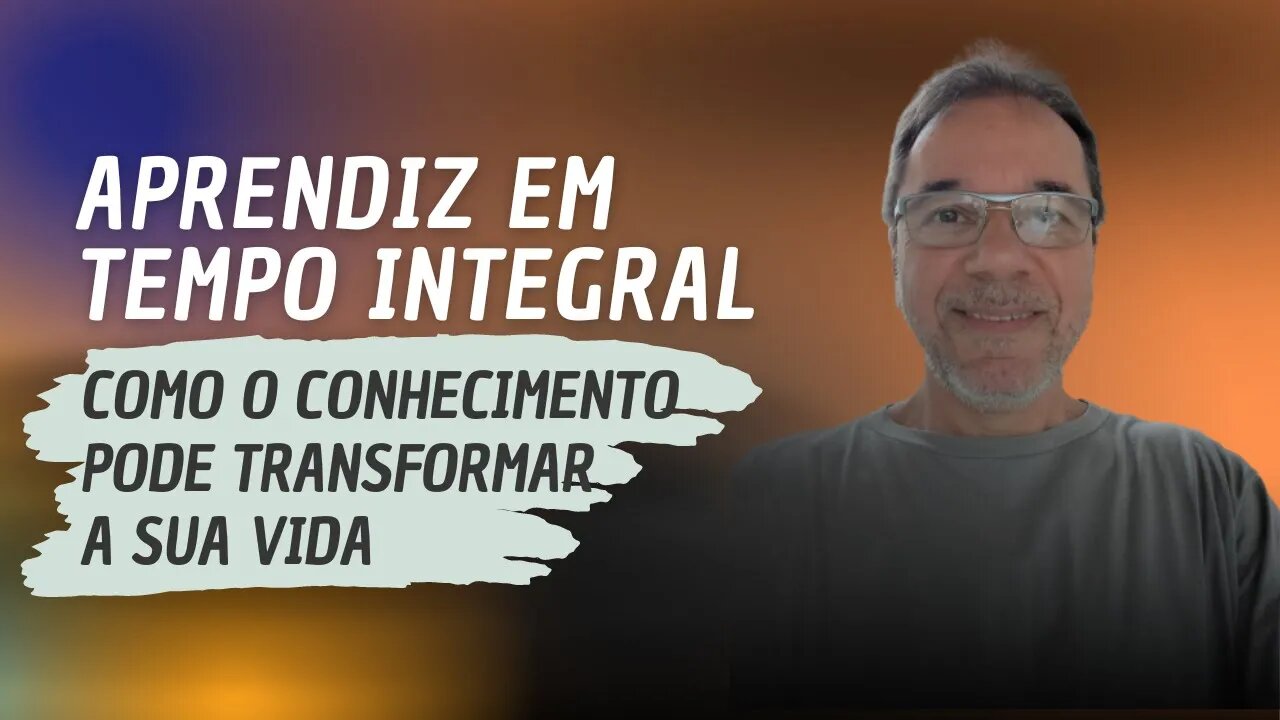 APRENDIZ EM TEMPO INTEGRAL

COMO O CONHECIMENTO PODE TRANSFORMAR A SUA VIDA